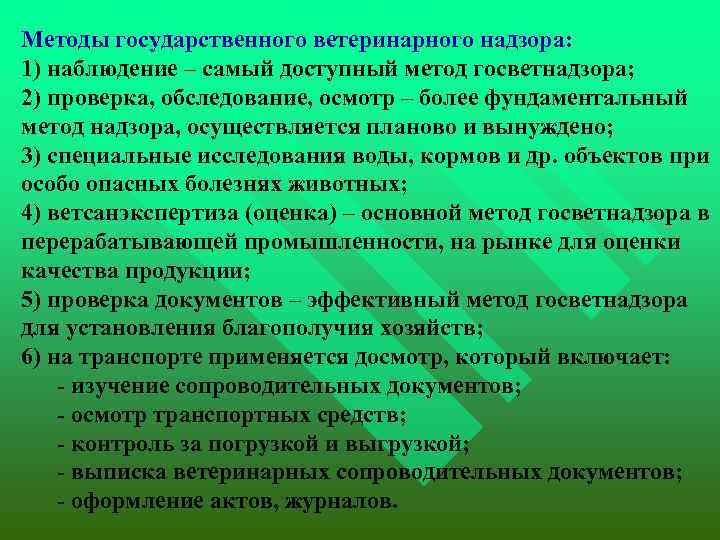 Методы государственного ветеринарного надзора:
1) наблюдение – самый доступный метод госветнадзора;
2) проверка, обследование, осмотр – более фундаментальный метод надзора, осуществляется планово и вынуждено;
3) специальные исследования воды, кормов и др. объектов при особо опасных болезнях животных;
4) ветсанэкспертиза (оценка) – основной метод госветнадзора в перерабатывающей промышленности, на рынке для оценки качества продукции;
5) проверка документов – эффективный метод госветнадзора для установления благополучия хозяйств;
6) на транспорте применяется досмотр, который включает:
- изучение сопроводительных документов;
- осмотр транспортных средств;
- контроль за погрузкой и выгрузкой;
- выписка ветеринарных сопроводительных документов;
- оформление актов, журналов.